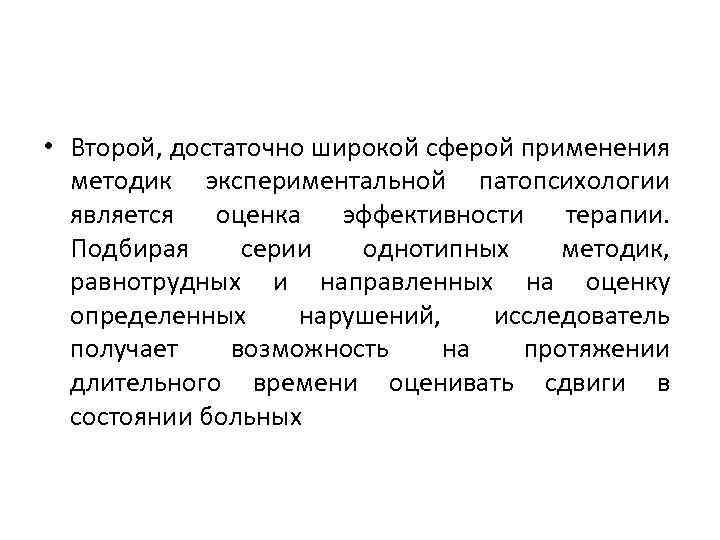 • Второй, достаточно широкой сферой применения методик экспериментальной патопсихологии является оценка эффективности терапии. Подбирая серии однотипных методик, равнотрудных и направленных на оценку определенных нарушений, исследователь получает возможность на протяжении длительного времени оценивать сдвиги в состоянии больных